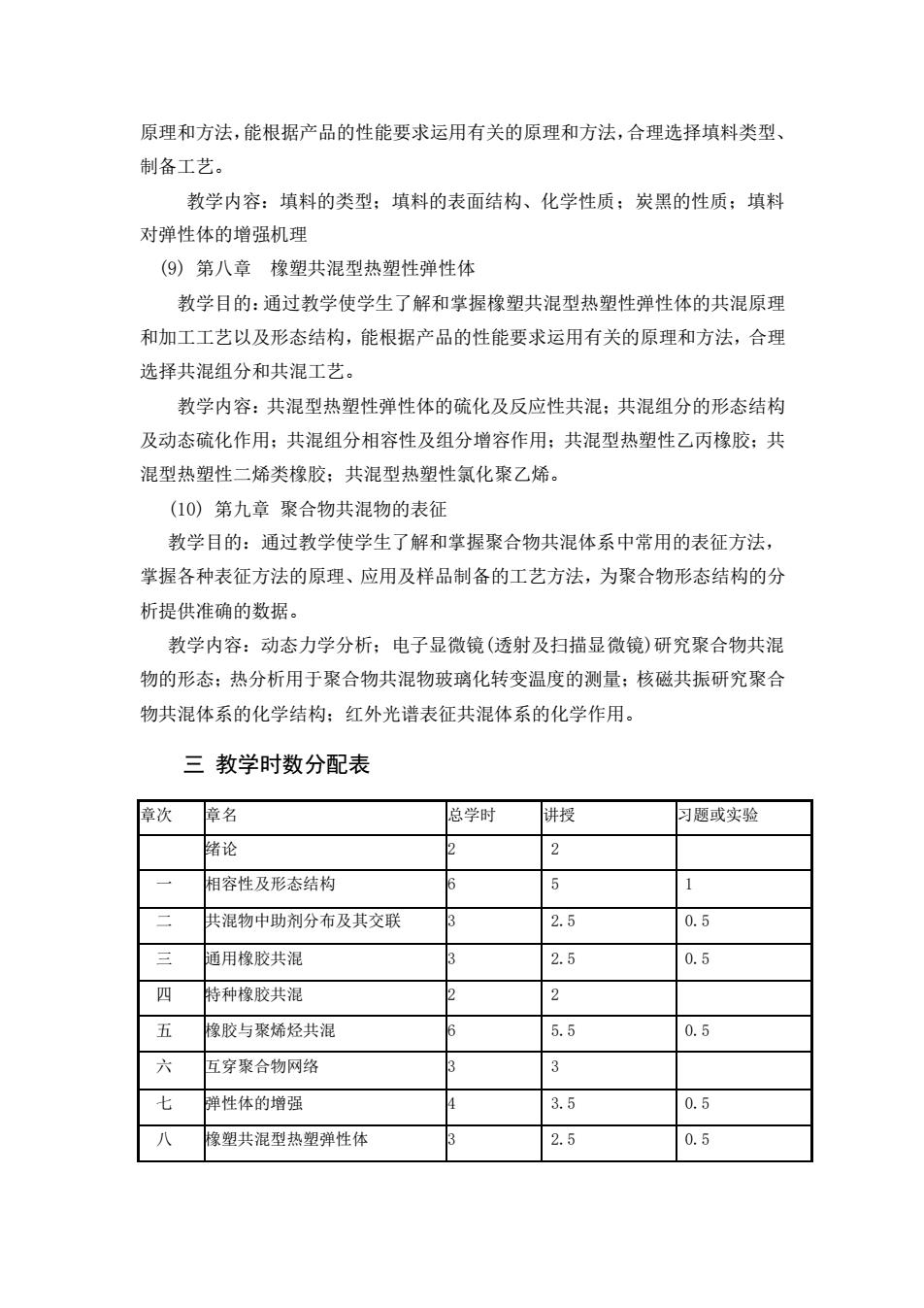 原理和方法，能根据产品的性能要求运用有关的原理和方法，合理选择填料类型、制备工艺。

教学内容：填料的类型；填料的表面结构、化学性质；炭黑的性质；填料对弹性体的增强机理

(9) 第八章 橡塑共混型热塑性弹性体

教学目的：通过教学使学生了解和掌握橡塑共混型热塑性弹性体的共混原理和加工工艺以及形态结构，能根据产品的性能要求运用有关的原理和方法，合理选择共混组分和共混工艺。

教学内容：共混型热塑性弹性体的硫化及反应性共混；共混组分的形态结构及动态硫化作用；共混组分相容性及组分增容作用；共混型热塑性乙丙橡胶；共混型热塑性二烯类橡胶；共混型热塑性氯化聚乙烯。

(10) 第九章 聚合物共混物的表征

教学目的：通过教学使学生了解和掌握聚合物共混体系中常用的表征方法，掌握各种表征方法的原理、应用及样品制备的工艺方法，为聚合物形态结构的分析提供准确的数据。

教学内容：动态力学分析；电子显微镜(透射及扫描显微镜)研究聚合物共混物的形态；热分析用于聚合物共混物玻璃化转变温度的测量；核磁共振研究聚合物共混体系的化学结构；红外光谱表征共混体系的化学作用。

三 教学时数分配表

| 章次 | 章名 | 总学时 | 讲授 | 习题或实验 |
|---|---|---|---|---|
|  | 绪论 | 2 | 2 |  |
| 一 | 相容性及形态结构 | 6 | 5 | 1 |
| 二 | 共混物中助剂分布及其交联 | 3 | 2.5 | 0.5 |
| 三 | 通用橡胶共混 | 3 | 2.5 | 0.5 |
| 四 | 特种橡胶共混 | 2 | 2 |  |
| 五 | 橡胶与聚烯烃共混 | 6 | 5.5 | 0.5 |
| 六 | 互穿聚合物网络 | 3 | 3 |  |
| 七 | 弹性体的增强 | 4 | 3.5 | 0.5 |
| 八 | 橡塑共混型热塑弹性体 | 3 | 2.5 | 0.5 |